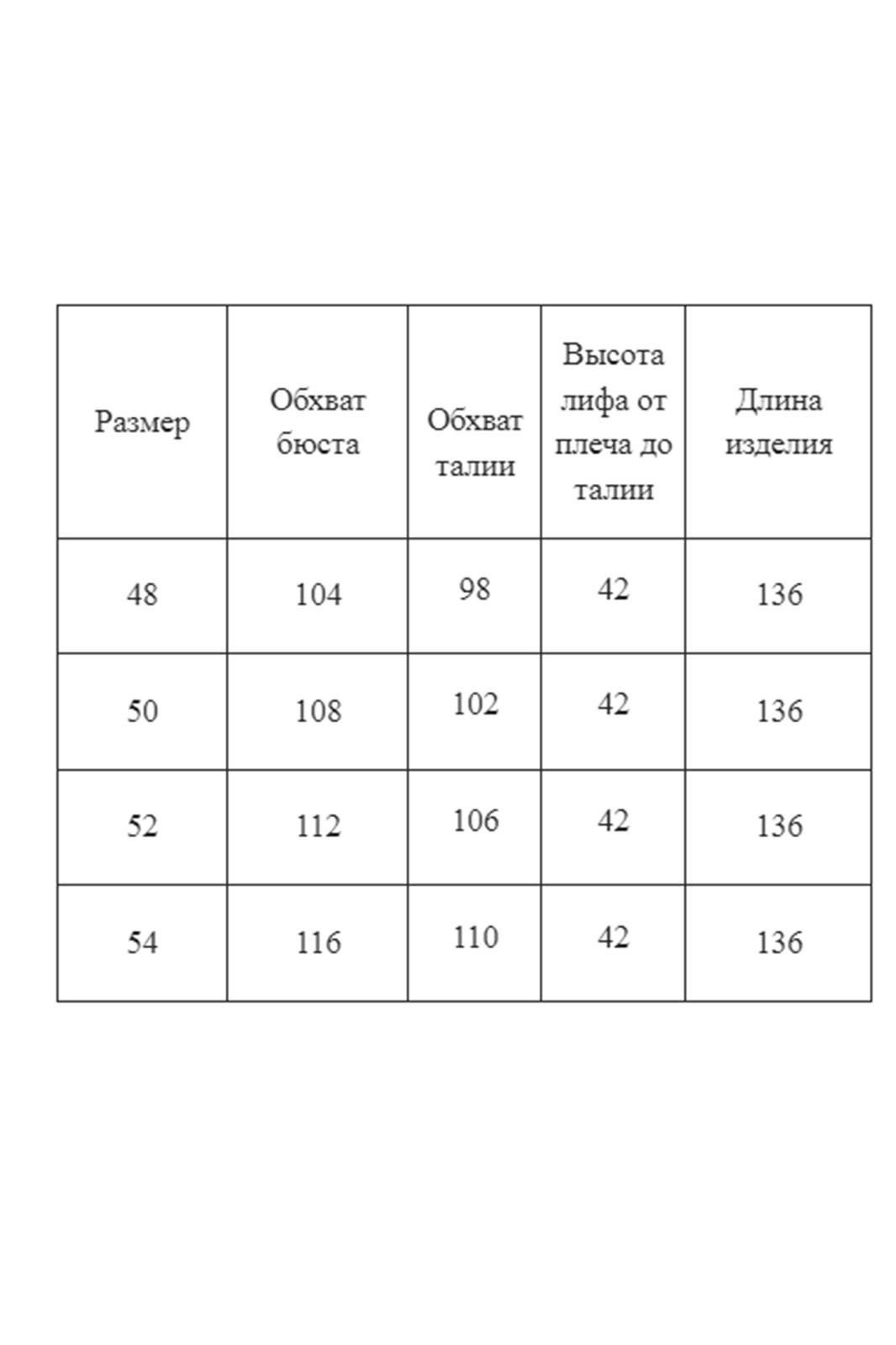 | Размер | Обхват бюста | Обхват талии | Высота лифа от плеча до талии | Длина изделия |
|---|---|---|---|---|
| 48 | 104 | 98 | 42 | 136 |
| 50 | 108 | 102 | 42 | 136 |
| 52 | 112 | 106 | 42 | 136 |
| 54 | 116 | 110 | 42 | 136 |